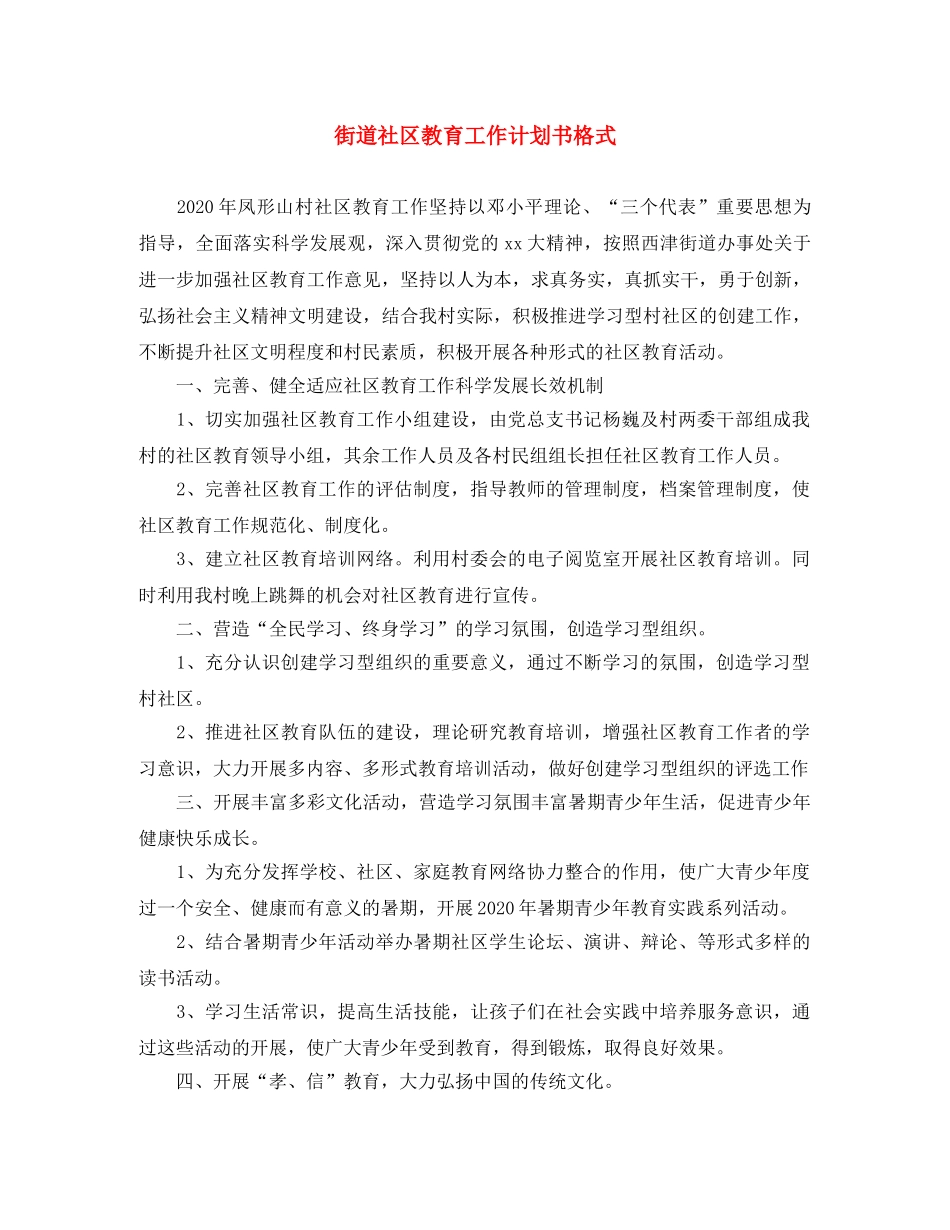 街道社区教育工作计划书格式

2020年凤形山村社区教育工作坚持以邓小平理论、“三个代表”重要思想为指导，全面落实科学发展观，深入贯彻党的xx大精神，按照西津街道办事处关于进一步加强社区教育工作意见，坚持以人为本，求真务实，真抓实干，勇于创新，弘扬社会主义精神文明建设，结合我村实际，积极推进学习型村社区的创建工作，不断提升社区文明程度和村民素质，积极开展各种形式的社区教育活动。

一、完善、健全适应社区教育工作科学发展长效机制

1、切实加强社区教育工作小组建设，由党总支书记杨巍及村两委干部组成我村的社区教育领导小组，其余工作人员及各村民组组长担任社区教育工作人员。

2、完善社区教育工作的评估制度，指导教师的管理制度，档案管理制度，使社区教育工作规范化、制度化。

3、建立社区教育培训网络。利用村委会的电子阅览室开展社区教育培训。同时利用我村晚上跳舞的机会对社区教育进行宣传。

二、营造“全民学习、终身学习”的学习氛围，创造学习型组织。

1、充分认识创建学习型组织的重要意义，通过不断学习的氛围，创造学习型村社区。

2、推进社区教育队伍的建设，理论研究教育培训，增强社区教育工作者的学习意识，大力开展多内容、多形式教育培训活动，做好创建学习型组织的评选工作

三、开展丰富多彩文化活动，营造学习氛围丰富暑期青少年生活，促进青少年健康快乐成长。

1、为充分发挥学校、社区、家庭教育网络协力整合的作用，使广大青少年度过一个安全、健康而有意义的暑期，开展2020年暑期青少年教育实践系列活动。

2、结合暑期青少年活动举办暑期社区学生论坛、演讲、辩论、等形式多样的读书活动。

3、学习生活常识，提高生活技能，让孩子们在社会实践中培养服务意识，通过这些活动的开展，使广大青少年受到教育，得到锻炼，取得良好效果。

四、开展“孝、信”教育，大力弘扬中国的传统文化。